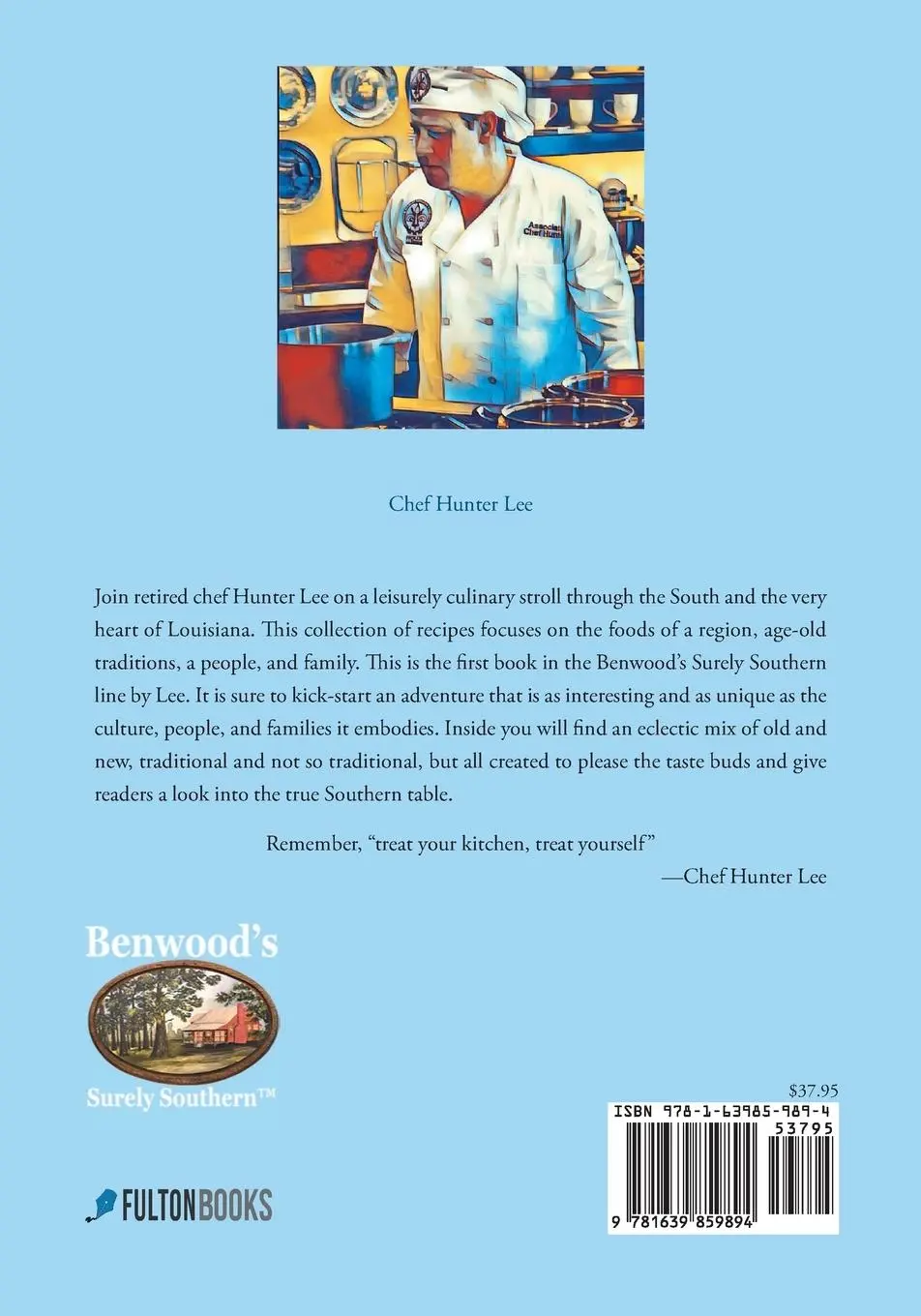 Associat
Chef Hunt

Chef Hunter Lee

Join retired chef Hunter Lee on a leisurely culinary stroll through the South and the very heart of Louisiana. This collection of recipes focuses on the foods of a region, age-old traditions, a people, and family. This is the first book in the Benwood's Surely Southern line by Lee. It is sure to kick-start an adventure that is as interesting and as unique as the culture, people, and families it embodies. Inside you will find an eclectic mix of old and new, traditional and not so traditional, but all created to please the taste buds and give readers a look into the true Southern table.

Remember, "treat your kitchen, treat yourself"

—Chef Hunter Lee

Benwood's

Surely Southern™

FULTON BOOKS

$37.95

ISBN 978-1-63985-989-4

53795

9 781639 859894